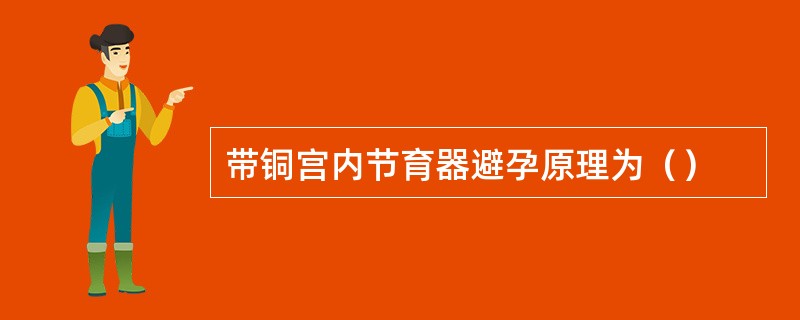 带铜宫内节育器避孕原理为（）